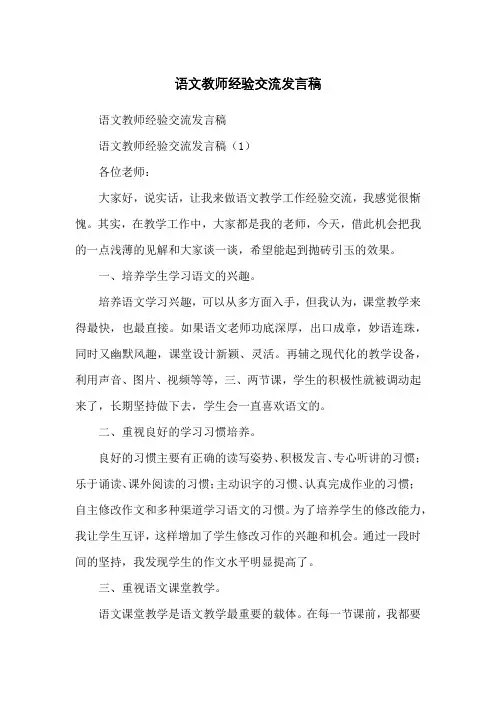 语文教师经验交流发言稿

语文教师经验交流发言稿

语文教师经验交流发言稿（1）

各位老师：

大家好，说实话，让我来做语文教学工作经验交流，我感觉很惭愧。其实，在教学工作中，大家都是我的老师，今天，借此机会把我的一点浅薄的见解和大家谈一谈，希望能起到抛砖引玉的效果。

一、培养学生学习语文的兴趣。

培养语文学习兴趣，可以从多方面入手，但我认为，课堂教学来得最快，也最直接。如果语文老师功底深厚，出口成章，妙语连珠，同时又幽默风趣，课堂设计新颖、灵活。再辅之现代化的教学设备，利用声音、图片、视频等等，三、两节课，学生的积极性就被调动起来了，长期坚持做下去，学生会一直喜欢语文的。

二、重视良好的学习习惯培养。

良好的习惯主要有正确的读写姿势、积极发言、专心听讲的习惯；乐于诵读、课外阅读的习惯；主动识字的习惯、认真完成作业的习惯；自主修改作文和多种渠道学习语文的习惯。为了培养学生的修改能力，我让学生互评，这样增加了学生修改习作的兴趣和机会。通过一段时间的坚持，我发现学生的作文水平明显提高了。

三、重视语文课堂教学。

语文课堂教学是语文教学最重要的载体。在每一节课前，我都要